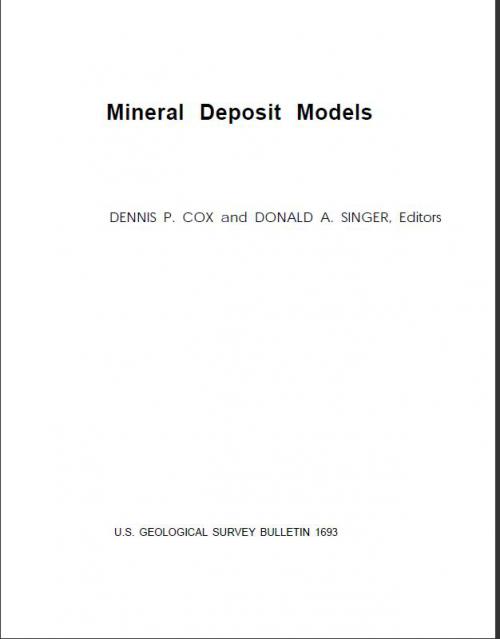 Mineral Deposit Models

DENNIS P. COX and DONALD A. SINGER, Editors

U.S. GEOLOGICAL SURVEY BULLETIN 1693